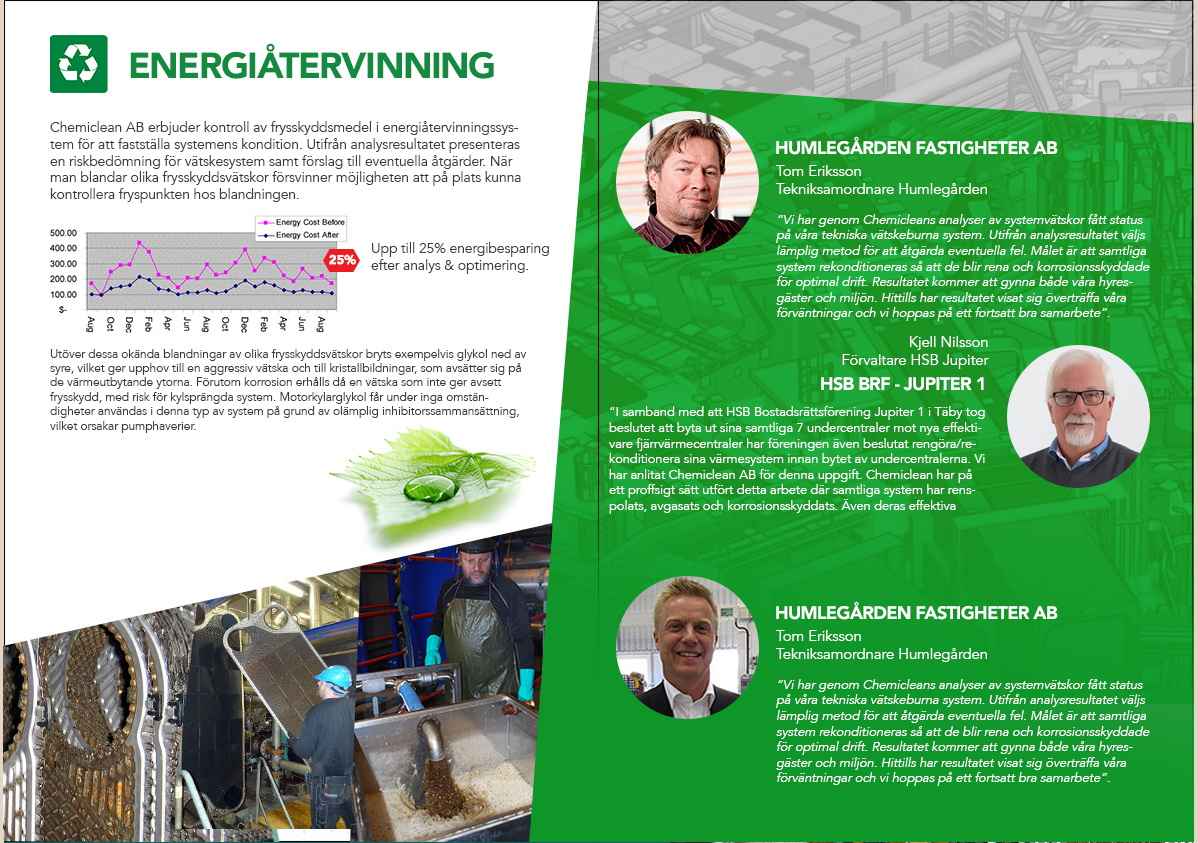 ENERGIÅTERVINNING

Chemiclean AB erbjuder kontroll av frysskyddsmedel i energiåtervinningssystem för att fastställa systemens kondition. Utifrån analysresultatet presenteras en riskbedömning för vätskesystem samt förslag till eventuella åtgärder. När man blandar olika frysskyddsvätskor försvinner möjligheten att på plats kunna kontrollera fryspunkten hos blandningen.

Energy Cost Before
Energy Cost After

500.00
400.00
300.00
200.00
100.00
$-

Aug Oct Dec Feb Apr Jun Aug Oct Dec Feb Apr Jun Aug

25%

Upp till 25% energibesparing efter analys & optimering.

Utöver dessa okända blandningar av olika frysskyddsvätskor bryts exempelvis glykol ned av syre, vilket ger upphov till en aggressiv vätska och till kristallbildningar, som avsätter sig på de värmeutbytande ytorna. Förutom korrosion erhålls då en vätska som inte ger avsett frysskydd, med risk för kylsprängda system. Motorkylarglykol får under inga omständigheter användas i denna typ av system på grund av olämplig inhibitorssammansättning, vilket orsakar pumphaverier.

HUMLEGÅRDEN FASTIGHETER AB
Tom Eriksson
Tekniksamordnare Humlegården

"Vi har genom Chemicleans analyser av systemvätskor fått status på våra tekniska vätskeburna system. Utifrån analysresultatet väljs lämplig metod för att åtgärda eventuella fel. Målet är att samtliga system rekonditioneras så att de blir rena och korrosionsskyddade för optimal drift. Resultatet kommer att gynna både våra hyresgäster och miljön. Hittills har resultatet visat sig överträffa våra förväntningar och vi hoppas på ett fortsatt bra samarbete".

Kjell Nilsson
Förvaltare HSB Jupiter
HSB BRF - JUPITER 1

"I samband med att HSB Bostadsrättsförening Jupiter 1 i Täby tog beslutet att byta ut sina samtliga 7 undercentraler mot nya effektivare fjärrvärmecentraler har föreningen även beslutat rengöra/rekonditionera sina värmesystem innan bytet av undercentralerna. Vi har anlitat Chemiclean AB för denna uppgift. Chemiclean har på ett proffsigt sätt utfört detta arbete där samtliga system har renspolats, avgasats och korrosionsskyddats. Även deras effektiva

HUMLEGÅRDEN FASTIGHETER AB
Tom Eriksson
Tekniksamordnare Humlegården

"Vi har genom Chemicleans analyser av systemvätskor fått status på våra tekniska vätskeburna system. Utifrån analysresultatet väljs lämplig metod för att åtgärda eventuella fel. Målet är att samtliga system rekonditioneras så att de blir rena och korrosionsskyddade för optimal drift. Resultatet kommer att gynna både våra hyresgäster och miljön. Hittills har resultatet visat sig överträffa våra förväntningar och vi hoppas på ett fortsatt bra samarbete".